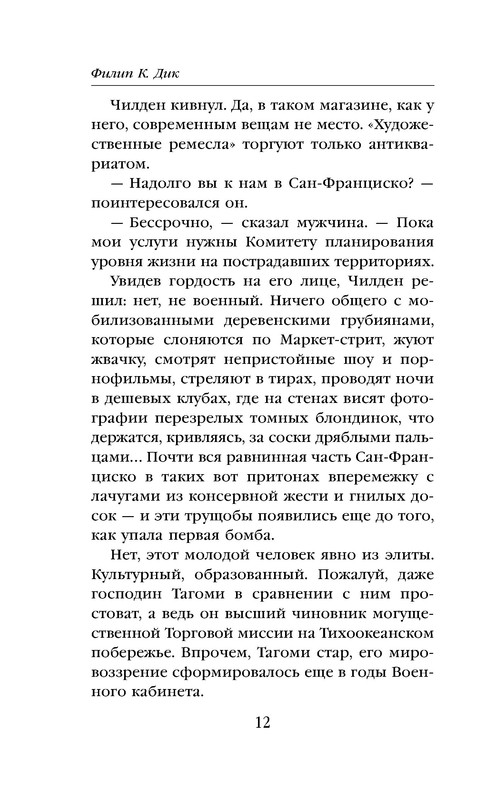 Филип К. Дик

Чилден кивнул. Да, в таком магазине, как у него, современным вещам не место. «Художественные ремесла» торгуют только антиквариатом.

— Надолго вы к нам в Сан-Франциско? — поинтересовался он.

— Бессрочно, — сказал мужчина. — Пока мои услуги нужны Комитету планирования уровня жизни на пострадавших территориях.

Увидев гордость на его лице, Чилден решил: нет, не военный. Ничего общего с мобилизованными деревенскими грубиянами, которые слоняются по Маркет-стрит, жуют жвачку, смотрят непристойные шоу и порнофильмы, стреляют в тирах, проводят ночи в дешевых клубах, где на стенах висят фотографии перезрелых томных блондинок, что держатся, кривляясь, за соски дряблыми пальцами... Почти вся равнинная часть Сан-Франциско в таких вот притонах вперемежку с лачугами из консервной жести и гнилых досок — и эти трущобы появились еще до того, как упала первая бомба.

Нет, этот молодой человек явно из элиты. Культурный, образованный. Пожалуй, даже господин Тагоми в сравнении с ним простоват, а ведь он высший чиновник могущественной Торговой миссии на Тихоокеанском побережье. Впрочем, Тагоми стар, его мировоззрение сформировалось еще в годы Военного кабинета.

12